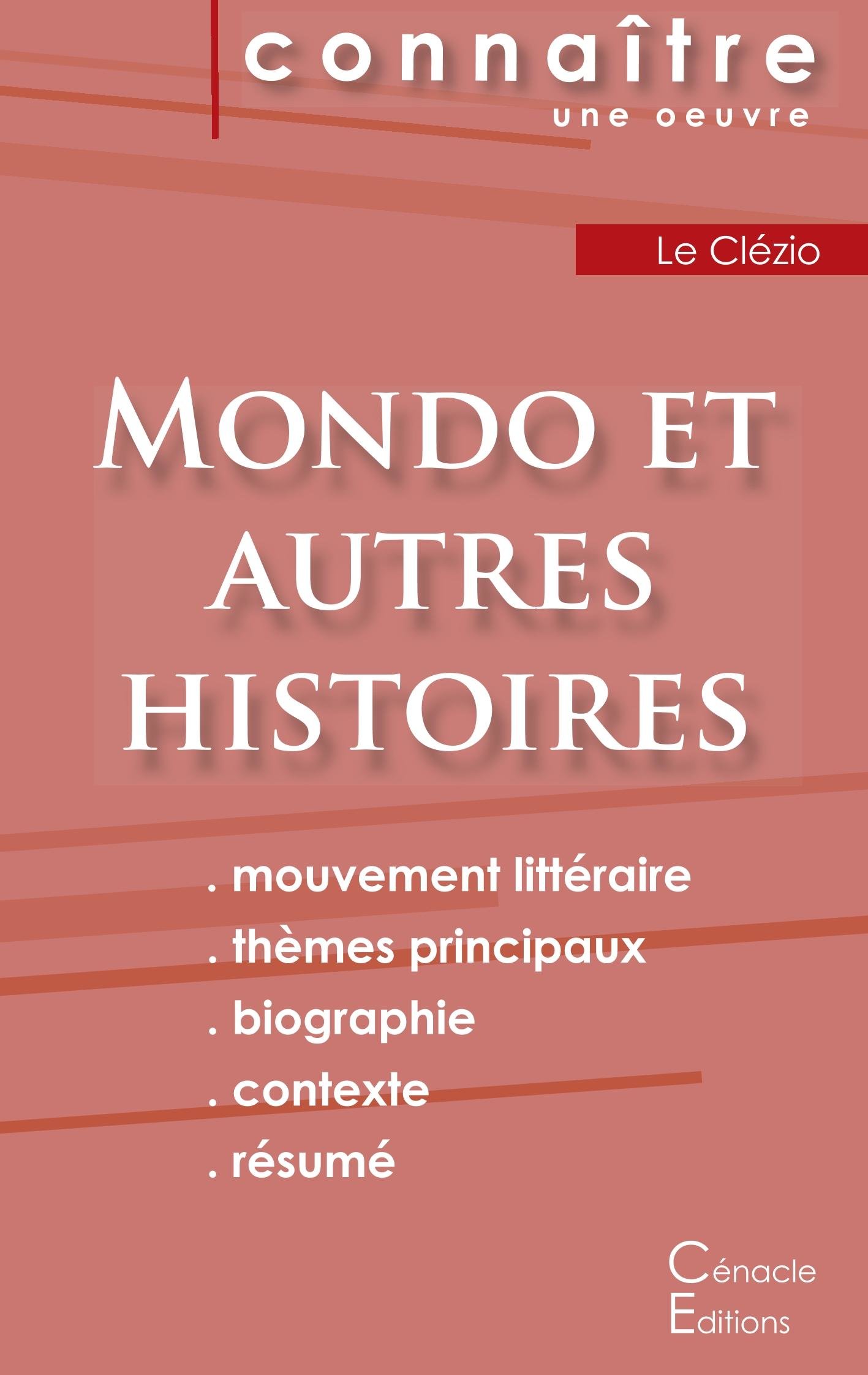 connaître
une oeuvre

Le Clézio

MONDO ET AUTRES HISTOIRES

. mouvement littéraire
. thèmes principaux
. biographie
. contexte
. résumé

Cénacle
Editions